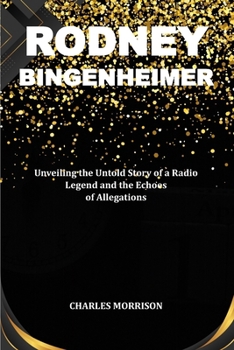 RODNEY BINGENHEIMER

Unveiling the Untold Story of a Radio Legend and the Echoes of Allegations

CHARLES MORRISON